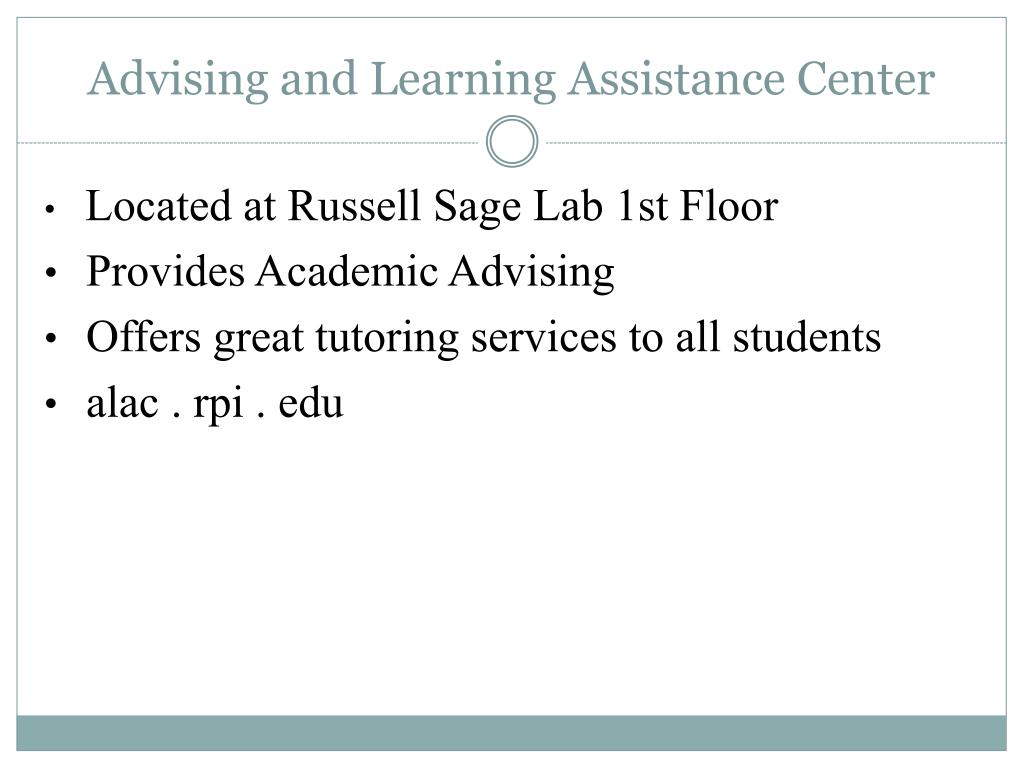 Advising and Learning Assistance Center

• Located at Russell Sage Lab 1st Floor
• Provides Academic Advising
• Offers great tutoring services to all students
• alac . rpi . edu